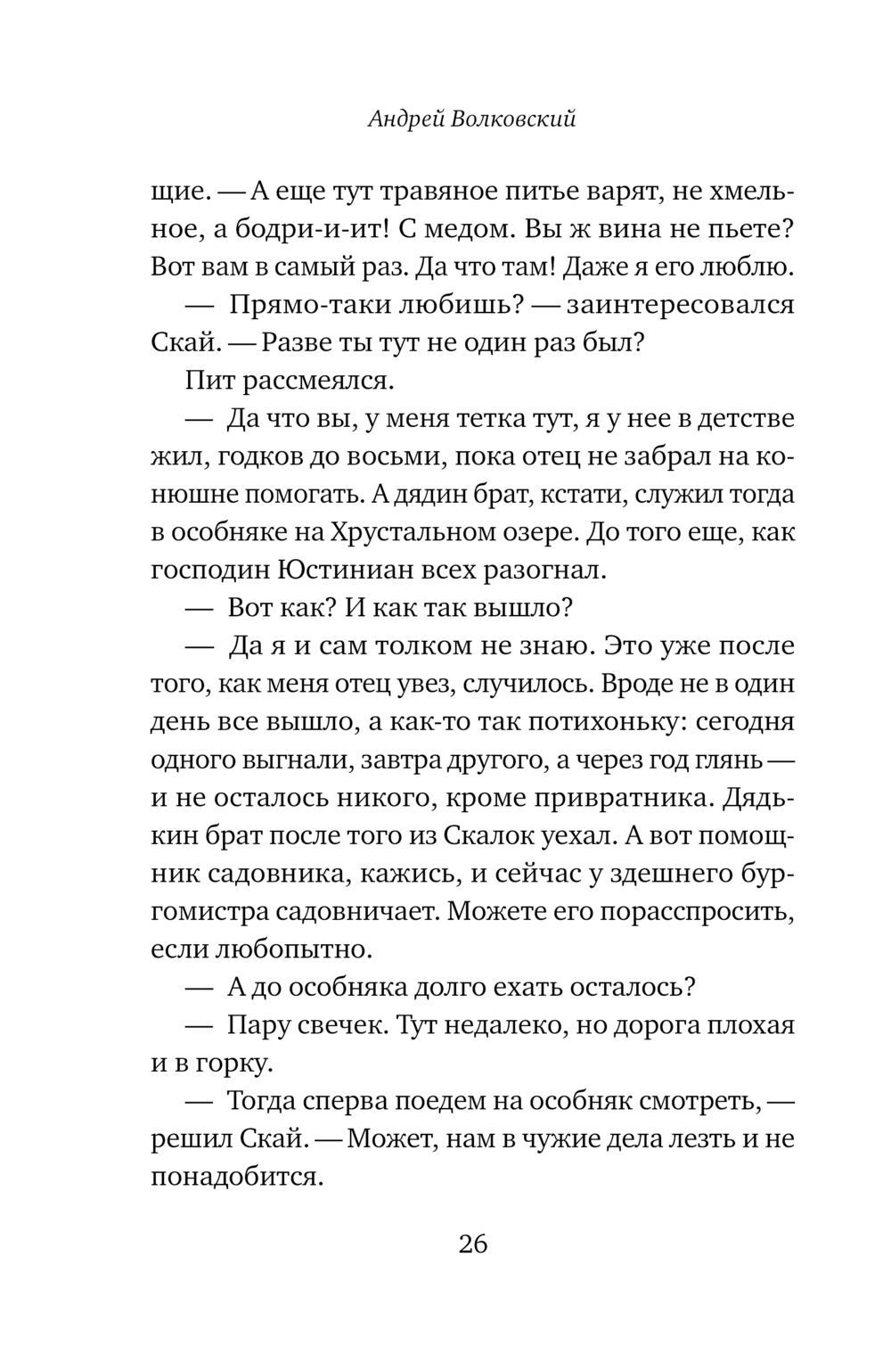 Андрей Волковский

щие. — А еще тут травяное питье варят, не хмельное, а бодри-и-ит! С медом. Вы ж вина не пьете? Вот вам в самый раз. Да что там! Даже я его люблю.

— Прямо-таки любишь? — заинтересовался Скай. — Разве ты тут не один раз был?

Пит рассмеялся.

— Да что вы, у меня тетка тут, я у нее в детстве жил, годков до восьми, пока отец не забрал на конюшне помогать. А дядин брат, кстати, служил тогда в особняке на Хрустальном озере. До того еще, как господин Юстиниан всех разогнал.

— Вот как? И как так вышло?

— Да я и сам толком не знаю. Это уже после того, как меня отец увез, случилось. Вроде не в один день все вышло, а как-то так потихоньку: сегодня одного выгнали, завтра другого, а через год глянь — и не осталось никого, кроме привратника. Дядькин брат после того из Скалок уехал. А вот помощник садовника, кажись, и сейчас у здешнего бургомистра садовничает. Можете его порасспросить, если любопытно.

— А до особняка долго ехать осталось?

— Пару свечек. Тут недалеко, но дорога плохая и в горку.

— Тогда сперва поедем на особняк смотреть, — решил Скай. — Может, нам в чужие дела лезть и не понадобится.

26